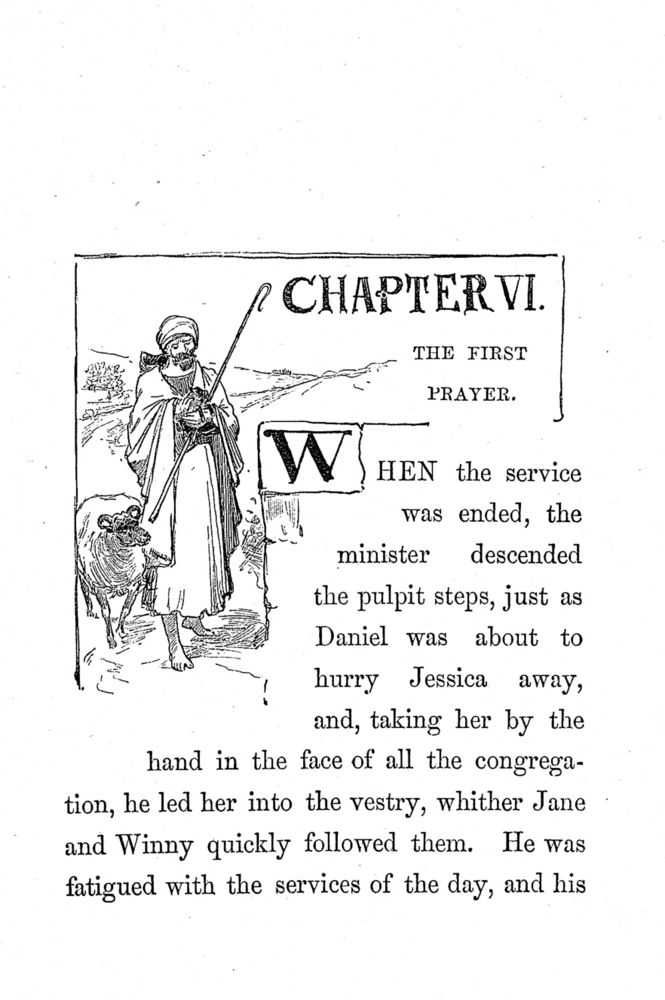 CHAPTER VI.

THE FIRST PRAYER.

WHEN the service was ended, the minister descended the pulpit steps, just as Daniel was about to hurry Jessica away, and, taking her by the hand in the face of all the congregation, he led her into the vestry, whither Jane and Winny quickly followed them. He was fatigued with the services of the day, and his